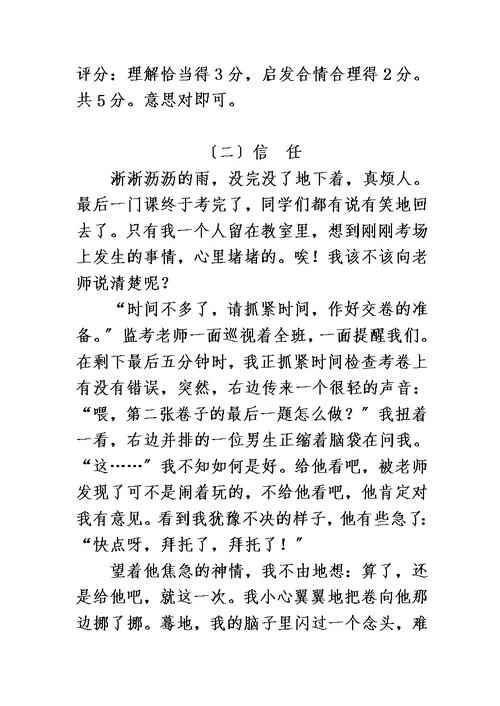 评分：理解恰当得3分，启发合情合理得2分。共5分。意思对即可。

〔二〕信　任

淅淅沥沥的雨，没完没了地下着，真烦人。最后一门课终于考完了，同学们都有说有笑地回去了。只有我一个人留在教室里，想到刚刚考场上发生的事情，心里堵堵的。唉！我该不该向老师说清楚呢？

“时间不多了，请抓紧时间，作好交卷的准备。”监考老师一面巡视着全班，一面提醒我们。在剩下最后五分钟时，我正抓紧时间检查考卷上有没有错误，突然，右边传来一个很轻的声音：“喂，第二张卷子的最后一题怎么做？”我扭着一看，右边并排的一位男生正缩着脑袋在问我。“这……”我不知如何是好。给他看吧，被老师发现了可不是闹着玩的，不给他看吧，他肯定对我有意见。看到我犹豫不决的样子，他有些急了：“快点呀，拜托了，拜托了！”

望着他焦急的神情，我不由地想：算了，还是给他吧，就这一次。我小心翼翼地把卷向他那边挪了挪。蓦地，我的脑子里闪过一个念头，难